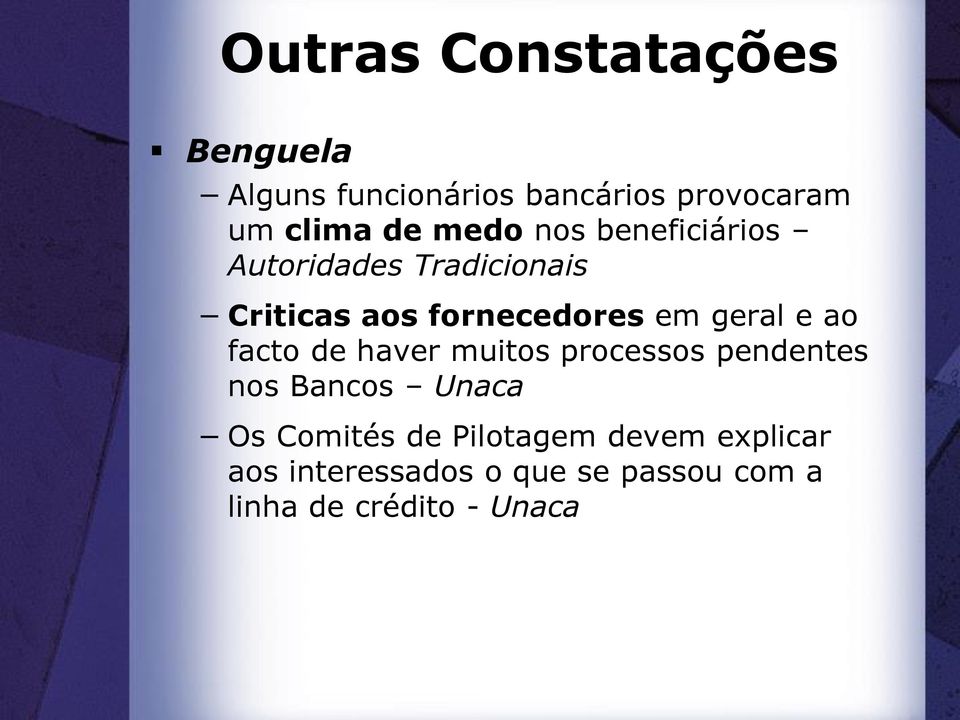 Outras Constatações

▪ Benguela

– Alguns funcionários bancários provocaram um clima de medo nos beneficiários – Autoridades Tradicionais

– Criticas aos fornecedores em geral e ao facto de haver muitos processos pendentes nos Bancos – Unaca

– Os Comités de Pilotagem devem explicar aos interessados o que se passou com a linha de crédito - Unaca